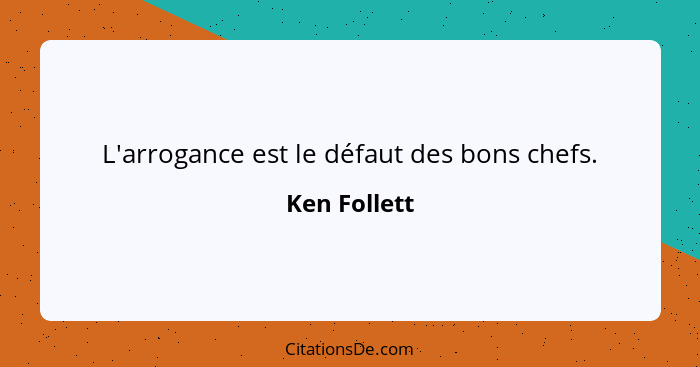 L'arrogance est le défaut des bons chefs.

Ken Follett

CitationsDe.com